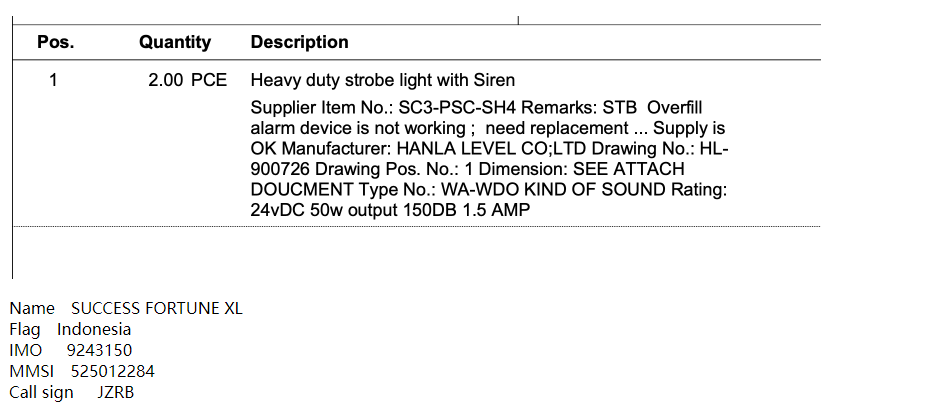 | Pos. | Quantity | Description |
|---|---|---|
| 1 | 2.00 PCE | Heavy duty strobe light with Siren Supplier Item No.: SC3-PSC-SH4 Remarks: STB Overfill alarm device is not working ; need replacement ... Supply is OK Manufacturer: HANLA LEVEL CO;LTD Drawing No.: HL-900726 Drawing Pos. No.: 1 Dimension: SEE ATTACH DOUCMENT Type No.: WA-WDO KIND OF SOUND Rating: 24vDC 50w output 150DB 1.5 AMP |

Name SUCCESS FORTUNE XL
Flag Indonesia
IMO 9243150
MMSI 525012284
Call sign JZRB